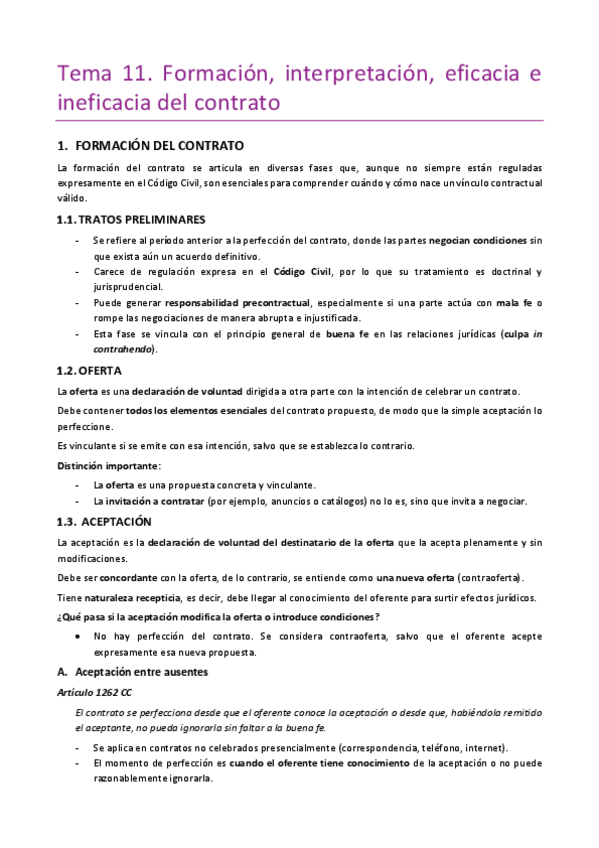 Tema 11. Formación, interpretación, eficacia e ineficacia del contrato

1. FORMACIÓN DEL CONTRATO

La formación del contrato se articula en diversas fases que, aunque no siempre están reguladas expresamente en el Código Civil, son esenciales para comprender cuándo y cómo nace un vínculo contractual válido.

1.1. TRATOS PRELIMINARES

- Se refiere al período anterior a la perfección del contrato, donde las partes negocian condiciones sin que exista aún un acuerdo definitivo.
- Carece de regulación expresa en el Código Civil, por lo que su tratamiento es doctrinal y jurisprudencial.
- Puede generar responsabilidad precontractual, especialmente si una parte actúa con mala fe o rompe las negociaciones de manera abrupta e injustificada.
- Esta fase se vincula con el principio general de buena fe en las relaciones jurídicas (culpa in contrahendo).

1.2. OFERTA

La oferta es una declaración de voluntad dirigida a otra parte con la intención de celebrar un contrato.

Debe contener todos los elementos esenciales del contrato propuesto, de modo que la simple aceptación lo perfeccione.

Es vinculante si se emite con esa intención, salvo que se establezca lo contrario.

Distinción importante:

- La oferta es una propuesta concreta y vinculante.
- La invitación a contratar (por ejemplo, anuncios o catálogos) no lo es, sino que invita a negociar.

1.3. ACEPTACIÓN

La aceptación es la declaración de voluntad del destinatario de la oferta que la acepta plenamente y sin modificaciones.

Debe ser concordante con la oferta, de lo contrario, se entiende como una nueva oferta (contraoferta).

Tiene naturaleza recepticia, es decir, debe llegar al conocimiento del oferente para surtir efectos jurídicos.

¿Qué pasa si la aceptación modifica la oferta o introduce condiciones?

• No hay perfección del contrato. Se considera contraoferta, salvo que el oferente acepte expresamente esa nueva propuesta.

A. Aceptación entre ausentes

Artículo 1262 CC

El contrato se perfecciona desde que el oferente conoce la aceptación o desde que, habiéndola remitido el aceptante, no pueda ignorarla sin faltar a la buena fe.

- Se aplica en contratos no celebrados presencialmente (correspondencia, teléfono, internet).
- El momento de perfección es cuando el oferente tiene conocimiento de la aceptación o no puede razonablemente ignorarla.